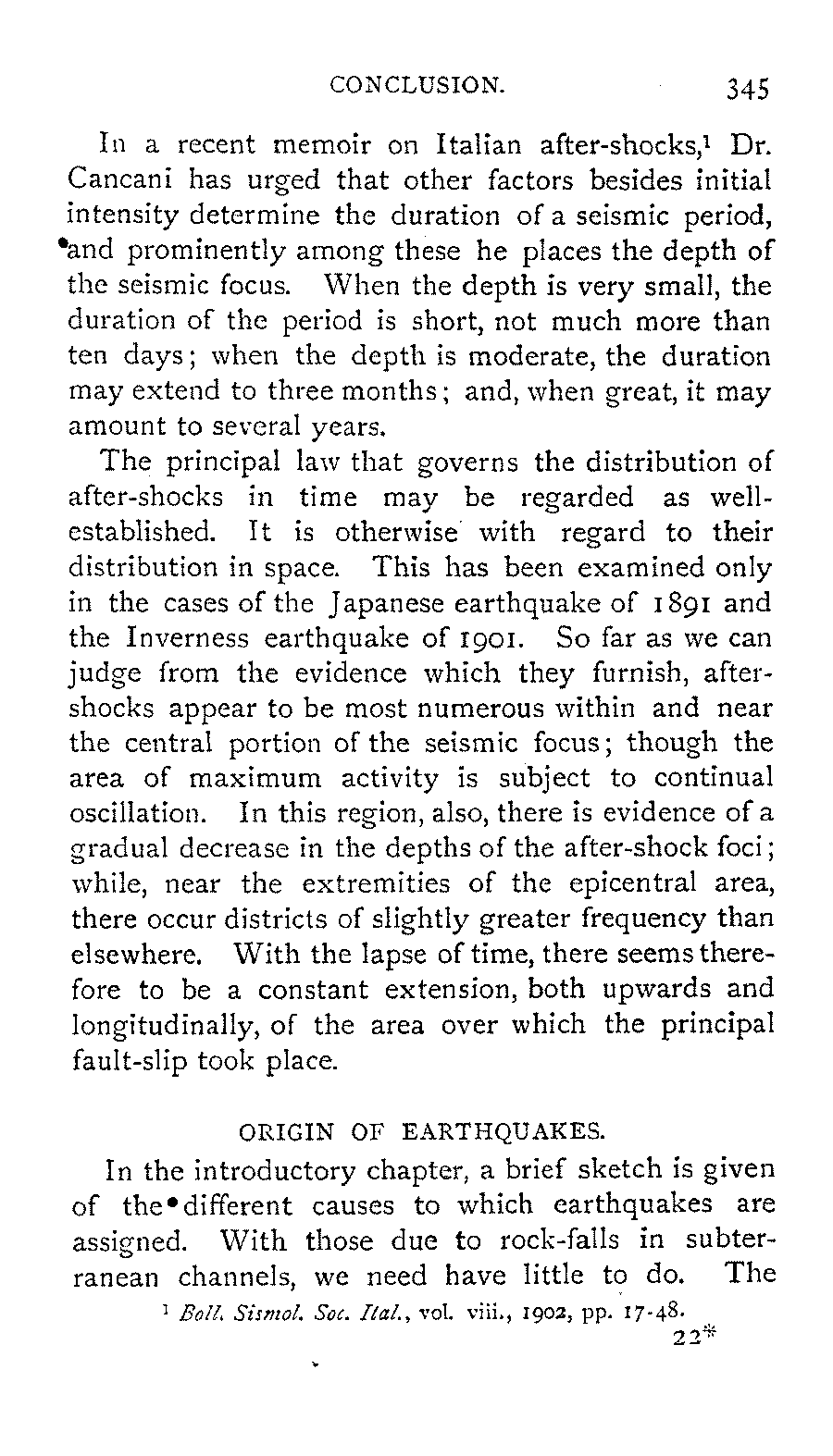 CONCLUSION. 345

In a recent memoir on Italian after-shocks,$^1$ Dr. Cancani has urged that other factors besides initial intensity determine the duration of a seismic period, and prominently among these he places the depth of the seismic focus. When the depth is very small, the duration of the period is short, not much more than ten days; when the depth is moderate, the duration may extend to three months; and, when great, it may amount to several years.

The principal law that governs the distribution of after-shocks in time may be regarded as well-established. It is otherwise with regard to their distribution in space. This has been examined only in the cases of the Japanese earthquake of 1891 and the Inverness earthquake of 1901. So far as we can judge from the evidence which they furnish, after-shocks appear to be most numerous within and near the central portion of the seismic focus; though the area of maximum activity is subject to continual oscillation. In this region, also, there is evidence of a gradual decrease in the depths of the after-shock foci; while, near the extremities of the epicentral area, there occur districts of slightly greater frequency than elsewhere. With the lapse of time, there seems therefore to be a constant extension, both upwards and longitudinally, of the area over which the principal fault-slip took place.

ORIGIN OF EARTHQUAKES.

In the introductory chapter, a brief sketch is given of the different causes to which earthquakes are assigned. With those due to rock-falls in subterranean channels, we need have little to do. The

$^1$ Boll. Sismol. Soc. Ital., vol. viii., 1902, pp. 17-48.

22*